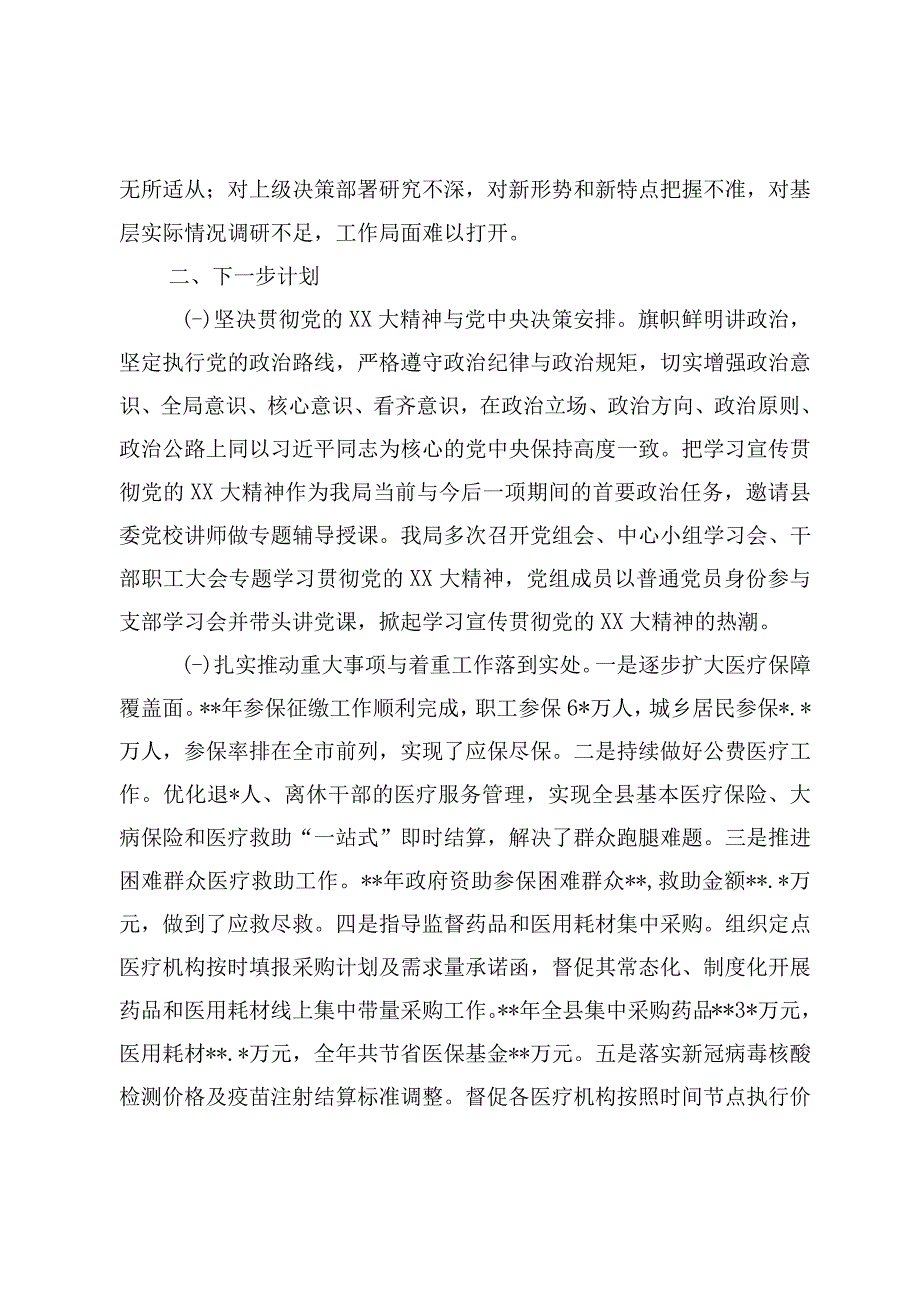 无所适从；对上级决策部署研究不深，对新形势和新特点把握不准，对基层实际情况调研不足，工作局面难以打开。

二、下一步计划

(-)坚决贯彻党的XX大精神与党中央决策安排。旗帜鲜明讲政治，坚定执行党的政治路线，严格遵守政治纪律与政治规矩，切实增强政治意识、全局意识、核心意识、看齐意识，在政治立场、政治方向、政治原则、政治公路上同以习近平同志为核心的党中央保持高度一致。把学习宣传贯彻党的XX大精神作为我局当前与今后一项期间的首要政治任务，邀请县委党校讲师做专题辅导授课。我局多次召开党组会、中心小组学习会、干部职工大会专题学习贯彻党的XX大精神，党组成员以普通党员身份参与支部学习会并带头讲党课，掀起学习宣传贯彻党的XX大精神的热潮。

(-)扎实推动重大事项与着重工作落到实处。一是逐步扩大医疗保障覆盖面。**年参保征缴工作顺利完成，职工参保6*万人，城乡居民参保*.*万人，参保率排在全市前列，实现了应保尽保。二是持续做好公费医疗工作。优化退*人、离休干部的医疗服务管理，实现全县基本医疗保险、大病保险和医疗救助“一站式”即时结算，解决了群众跑腿难题。三是推进困难群众医疗救助工作。**年政府资助参保困难群众**,救助金额**.*万元，做到了应救尽救。四是指导监督药品和医用耗材集中采购。组织定点医疗机构按时填报采购计划及需求量承诺函，督促其常态化、制度化开展药品和医用耗材线上集中带量采购工作。**年全县集中采购药品**3*万元，医用耗材**.*万元，全年共节省医保基金**万元。五是落实新冠病毒核酸检测价格及疫苗注射结算标准调整。督促各医疗机构按照时间节点执行价